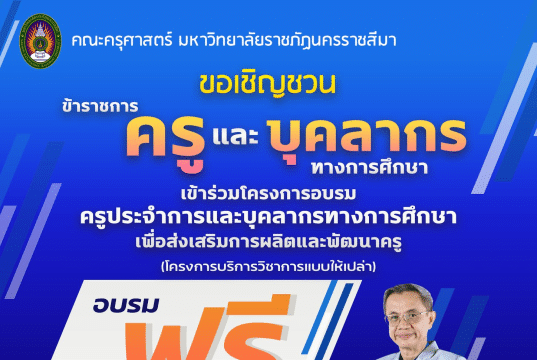 คณะครุศาสตร์ มหาวิทยาลัยราชภัฏนครราชสีมา

ขอเชิญชวน

ข้าราชการ ครู และ บุคลากร ทางการศึกษา

เข้าร่วมโครงการอบรม
ครูประจำการและบุคลากรทางการศึกษา
เพื่อส่งเสริมการผลิตและพัฒนาครู
(โครงการบริการวิชาการแบบให้เปล่า)

อบรม
ฟรี